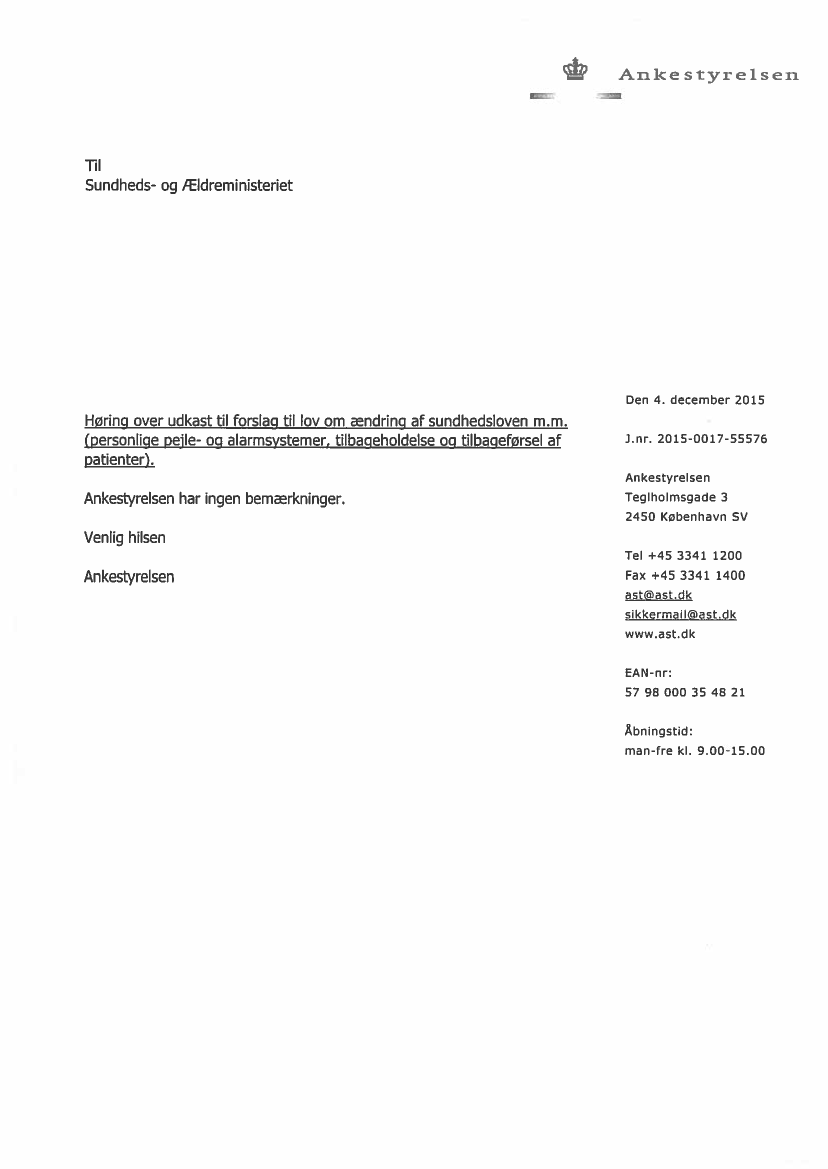 Ankestyrelsen

Til
Sundheds- og Ældreministeriet

Høring over udkast til forslag til lov om ændring af sundhedsloven m.m. (personlige pejle- og alarmsystemer, tilbageholdelse og tilbageførsel af patienter).

Ankestyrelsen har ingen bemærkninger.

Venlig hilsen

Ankestyrelsen

Den 4. december 2015

J.nr. 2015-0017-55576

Ankestyrelsen
Teglholmsgade 3
2450 København SV

Tel +45 3341 1200
Fax +45 3341 1400
ast@ast.dk
sikkermail@ast.dk
www.ast.dk

EAN-nr:
57 98 000 35 48 21

Åbningstid:
man-fre kl. 9.00-15.00